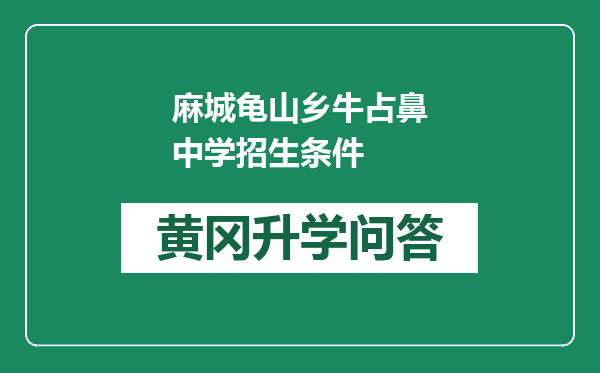 麻城龟山乡牛占鼻中学招生条件

黄冈升学问答